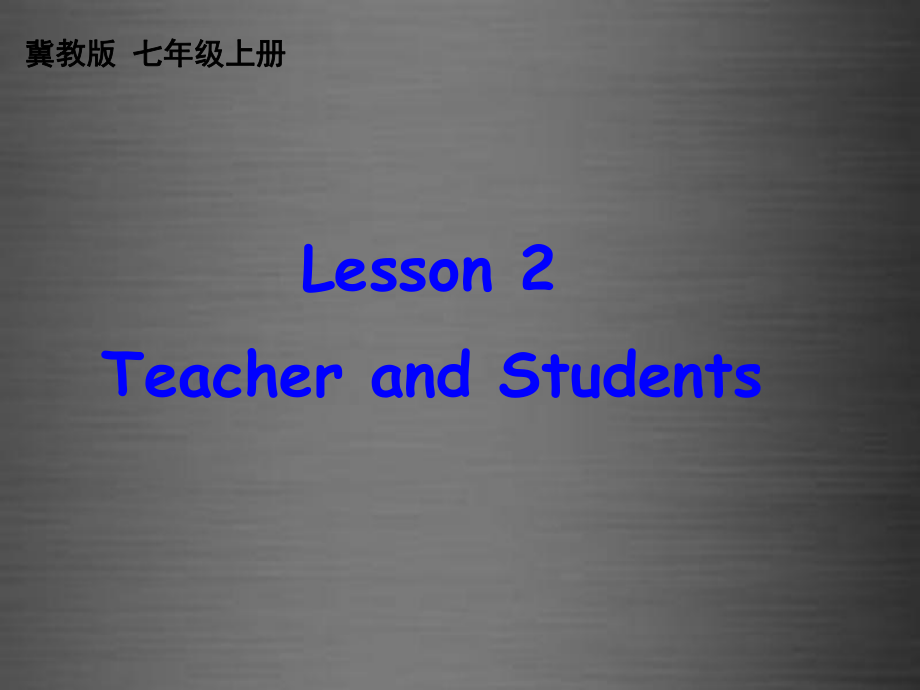 冀教版 七年级上册

Lesson 2

Teacher and Students